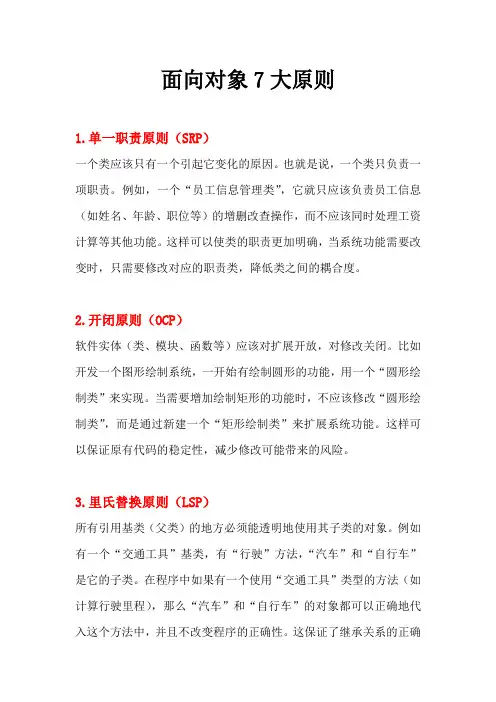 面向对象 7 大原则

1.单一职责原则（SRP）

一个类应该只有一个引起它变化的原因。也就是说，一个类只负责一项职责。例如，一个“员工信息管理类”，它就只应该负责员工信息（如姓名、年龄、职位等）的增删改查操作，而不应该同时处理工资计算等其他功能。这样可以使类的职责更加明确，当系统功能需要改变时，只需要修改对应的职责类，降低类之间的耦合度。

2.开闭原则（OCP）

软件实体（类、模块、函数等）应该对扩展开放，对修改关闭。比如开发一个图形绘制系统，一开始有绘制圆形的功能，用一个“圆形绘制类”来实现。当需要增加绘制矩形的功能时，不应该修改“圆形绘制类”，而是通过新建一个“矩形绘制类”来扩展系统功能。这样可以保证原有代码的稳定性，减少修改可能带来的风险。

3.里氏替换原则（LSP）

所有引用基类（父类）的地方必须能透明地使用其子类的对象。例如有一个“交通工具”基类，有“行驶”方法，“汽车”和“自行车”是它的子类。在程序中如果有一个使用“交通工具”类型的方法（如计算行驶里程），那么“汽车”和“自行车”的对象都可以正确地代入这个方法中，并且不改变程序的正确性。这保证了继承关系的正确